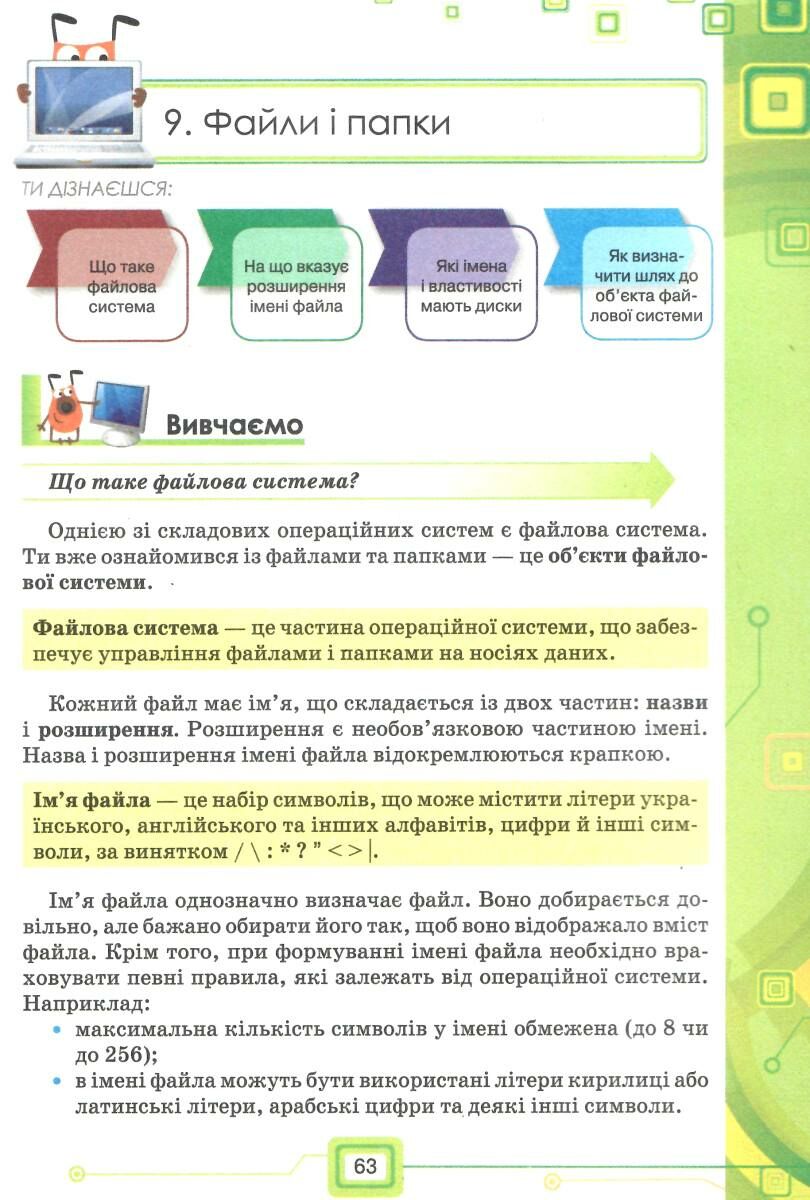 9. Файли і папки

ТИ ДІЗНАЄШСЯ:

Що таке файлова система

На що вказує розширення імені файла

Які імена і властивості мають диски

Як визначити шлях до об'єкта файлової системи

Вивчаємо

Що таке файлова система?

Однією зі складових операційних систем є файлова система. Ти вже ознайомився із файлами та папками — це об'єкти файлової системи.

Файлова система — це частина операційної системи, що забезпечує управління файлами і папками на носіях даних.

Кожний файл має ім'я, що складається із двох частин: назви і розширення. Розширення є необов'язковою частиною імені. Назва і розширення імені файла відокремлюються крапкою.

Ім'я файла — це набір символів, що може містити літери українського, англійського та інших алфавітів, цифри й інші символи, за винятком / \ : * ? " < > |.

Ім'я файла однозначно визначає файл. Воно добирається довільно, але бажано обирати його так, щоб воно відображало вміст файла. Крім того, при формуванні імені файла необхідно враховувати певні правила, які залежать від операційної системи. Наприклад:
• максимальна кількість символів у імені обмежена (до 8 чи до 256);
• в імені файла можуть бути використані літери кирилиці або латинські літери, арабські цифри та деякі інші символи.

63